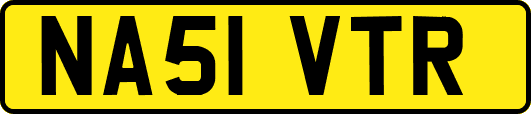 NA51 VTR